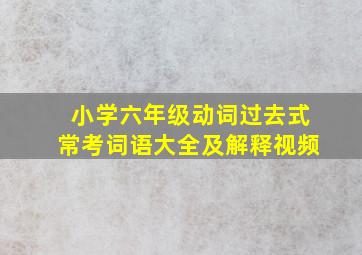 小学六年级动词过去式
常考词语大全及解释视频